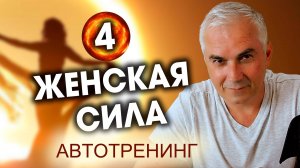 4
ЖЕНСКАЯ
СИЛА
АВТОТРЕНИНГ